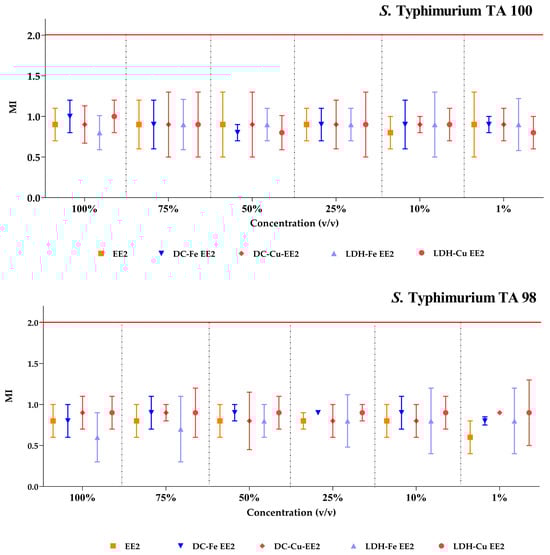 S. Typhimurium TA 100

MI

2.0
1.5
1.0
0.5
0.0

100%
75%
50%
25%
10%
1%

Concentration (v/v)

EE2
DC-Fe EE2
DC-Cu-EE2
LDH-Fe EE2
LDH-Cu EE2

S. Typhimurium TA 98

MI

2.0
1.5
1.0
0.5
0.0

100%
75%
50%
25%
10%
1%

Concentration (v/v)

EE2
DC-Fe EE2
DC-Cu-EE2
LDH-Fe EE2
LDH-Cu EE2